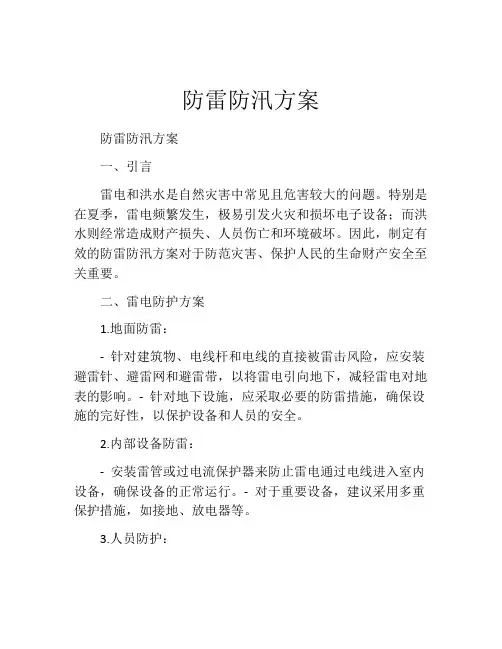 防雷防汛方案

防雷防汛方案

一、引言

雷电和洪水是自然灾害中常见且危害较大的问题。特别是在夏季，雷电频繁发生，极易引发火灾和损坏电子设备；而洪水则经常造成财产损失、人员伤亡和环境破坏。因此，制定有效的防雷防汛方案对于防范灾害、保护人民的生命财产安全至关重要。

二、雷电防护方案

1.地面防雷：

- 针对建筑物、电线杆和电线的直接被雷击风险，应安装避雷针、避雷网和避雷带，以将雷电引向地下，减轻雷电对地表的影响。- 针对地下设施，应采取必要的防雷措施，确保设施的完好性，以保护设备和人员的安全。

2.内部设备防雷：

- 安装雷管或过电流保护器来防止雷电通过电线进入室内设备，确保设备的正常运行。- 对于重要设备，建议采用多重保护措施，如接地、放电器等。

3.人员防护：